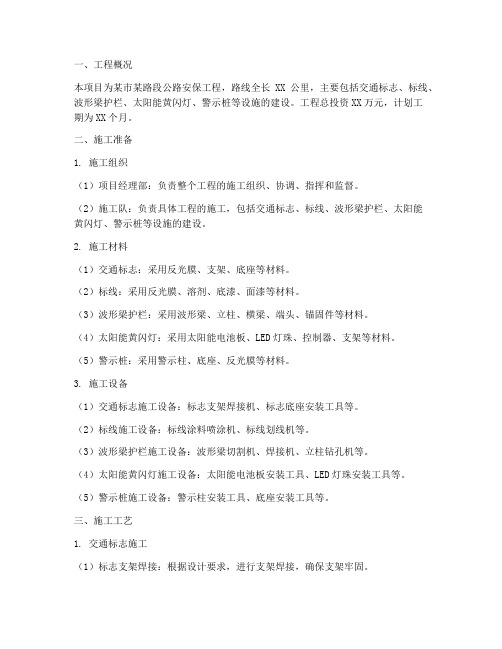 一、工程概况

本项目为某市某路段公路安保工程，路线全长 XX 公里，主要包括交通标志、标线、波形梁护栏、太阳能黄闪灯、警示桩等设施的建设。工程总投资 XX 万元，计划工期为 XX 个月。

二、施工准备

1. 施工组织

（1）项目经理部：负责整个工程的施工组织、协调、指挥和监督。

（2）施工队：负责具体工程的施工，包括交通标志、标线、波形梁护栏、太阳能黄闪灯、警示桩等设施的建设。

2. 施工材料

（1）交通标志：采用反光膜、支架、底座等材料。

（2）标线：采用反光膜、溶剂、底漆、面漆等材料。

（3）波形梁护栏：采用波形梁、立柱、横梁、端头、锚固件等材料。

（4）太阳能黄闪灯：采用太阳能电池板、LED 灯珠、控制器、支架等材料。

（5）警示桩：采用警示柱、底座、反光膜等材料。

3. 施工设备

（1）交通标志施工设备：标志支架焊接机、标志底座安装工具等。

（2）标线施工设备：标线涂料喷涂机、标线划线机等。

（3）波形梁护栏施工设备：波形梁切割机、焊接机、立柱钻孔机等。

（4）太阳能黄闪灯施工设备：太阳能电池板安装工具、LED 灯珠安装工具等。

（5）警示桩施工设备：警示柱安装工具、底座安装工具等。

三、施工工艺

1. 交通标志施工

（1）标志支架焊接：根据设计要求，进行支架焊接，确保支架牢固。